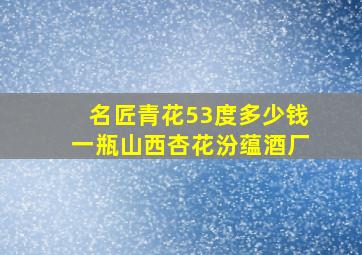 名匠青花53度多少钱一瓶山西杏花汾蕴酒厂